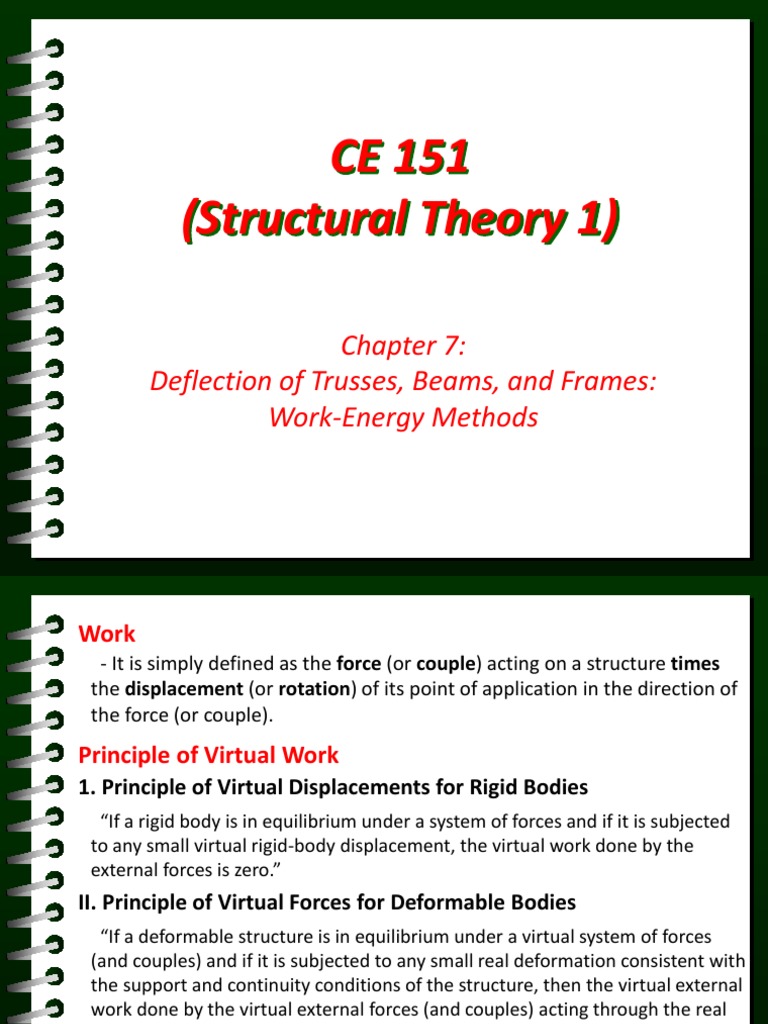 CE 151
(Structural Theory 1)

Chapter 7:
Deflection of Trusses, Beams, and Frames:
Work-Energy Methods

Work

- It is simply defined as the force (or couple) acting on a structure times the displacement (or rotation) of its point of application in the direction of the force (or couple).

Principle of Virtual Work

1. Principle of Virtual Displacements for Rigid Bodies

"If a rigid body is in equilibrium under a system of forces and if it is subjected to any small virtual rigid-body displacement, the virtual work done by the external forces is zero."

II. Principle of Virtual Forces for Deformable Bodies

"If a deformable structure is in equilibrium under a virtual system of forces (and couples) and if it is subjected to any small real deformation consistent with the support and continuity conditions of the structure, then the virtual external work done by the virtual external forces (and couples) acting through the real